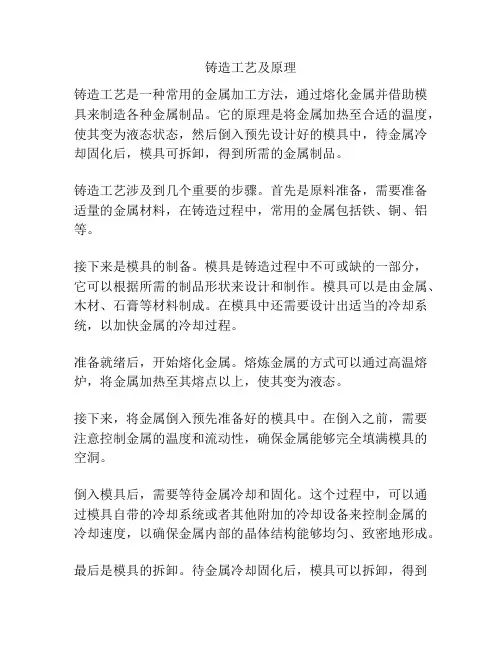 铸造工艺及原理

铸造工艺是一种常用的金属加工方法，通过熔化金属并借助模具来制造各种金属制品。它的原理是将金属加热至合适的温度，使其变为液态状态，然后倒入预先设计好的模具中，待金属冷却固化后，模具可拆卸，得到所需的金属制品。

铸造工艺涉及到几个重要的步骤。首先是原料准备，需要准备适量的金属材料，在铸造过程中，常用的金属包括铁、铜、铝等。

接下来是模具的制备。模具是铸造过程中不可或缺的一部分，它可以根据所需的制品形状来设计和制作。模具可以是由金属、木材、石膏等材料制成。在模具中还需要设计出适当的冷却系统，以加快金属的冷却过程。

准备就绪后，开始熔化金属。熔炼金属的方式可以通过高温熔炉，将金属加热至其熔点以上，使其变为液态。

接下来，将金属倒入预先准备好的模具中。在倒入之前，需要注意控制金属的温度和流动性，确保金属能够完全填满模具的空洞。

倒入模具后，需要等待金属冷却和固化。这个过程中，可以通过模具自带的冷却系统或者其他附加的冷却设备来控制金属的冷却速度，以确保金属内部的晶体结构能够均匀、致密地形成。

最后是模具的拆卸。待金属冷却固化后，模具可以拆卸，得到